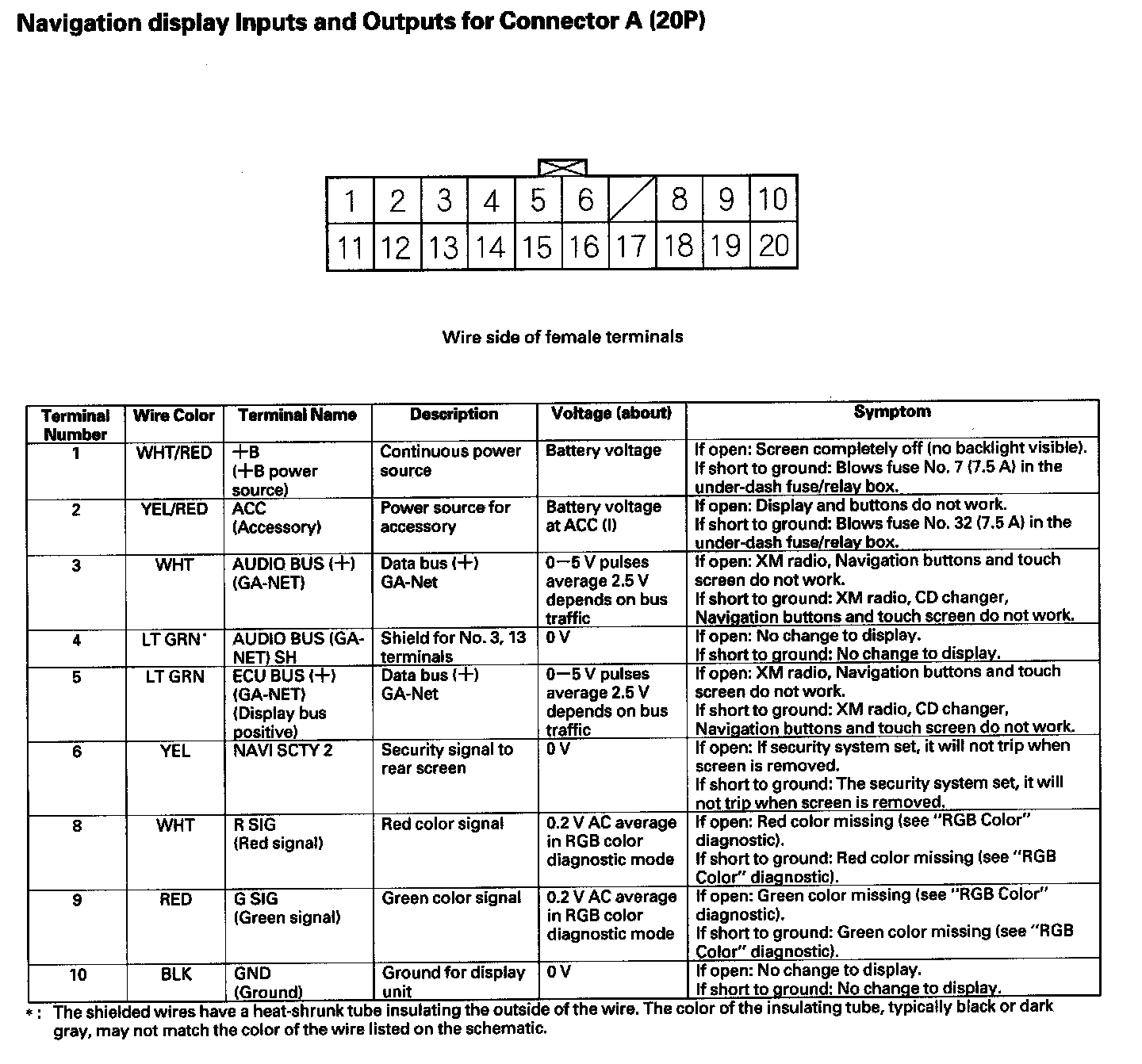 Navigation display Inputs and Outputs for Connector A (20P)

| 1 | 2 | 3 | 4 | 5 | 6 |  | 8 | 9 | 10 |
|---|---|---|---|---|---|---|---|---|---|
| 11 | 12 | 13 | 14 | 15 | 16 | 17 | 18 | 19 | 20 |

Wire side of female terminals

| Terminal Number | Wire Color | Terminal Name | Description | Voltage (about) | Symptom |
|---|---|---|---|---|---|
| 1 | WHT/RED | +B (+B power source) | Continuous power source | Battery voltage | If open: Screen completely off (no backlight visible). If short to ground: Blows fuse No. 7 (7.5 A) in the under-dash fuse/relay box. |
| 2 | YEL/RED | ACC (Accessory) | Power source for accessory | Battery voltage at ACC (I) | If open: Display and buttons do not work. If short to ground: Blows fuse No. 32 (7.5 A) in the under-dash fuse/relay box. |
| 3 | WHT | AUDIO BUS (+) (GA-NET) | Data bus (+) GA-Net | 0—5 V pulses average 2.5 V depends on bus traffic | If open: XM radio, Navigation buttons and touch screen do not work. If short to ground: XM radio, CD changer, Navigation buttons and touch screen do not work. |
| 4 | LT GRN* | AUDIO BUS (GA-NET) SH | Shield for No. 3, 13 terminals | 0 V | If open: No change to display. If short to ground: No change to display. |
| 5 | LT GRN | ECU BUS (+) (GA-NET) (Display bus positive) | Data bus (+) GA-Net | 0—5 V pulses average 2.5 V depends on bus traffic | If open: XM radio, Navigation buttons and touch screen do not work. If short to ground: XM radio, CD changer, Navigation buttons and touch screen do not work. |
| 6 | YEL | NAVI SCTY 2 | Security signal to rear screen | 0 V | If open: If security system set, it will not trip when screen is removed. If short to ground: The security system set, it will not trip when screen is removed. |
| 8 | WHT | R SIG (Red signal) | Red color signal | 0.2 V AC average in RGB color diagnostic mode | If open: Red color missing (see "RGB Color" diagnostic). If short to ground: Red color missing (see "RGB Color" diagnostic). |
| 9 | RED | G SIG (Green signal) | Green color signal | 0.2 V AC average in RGB color diagnostic mode | If open: Green color missing (see "RGB Color" diagnostic). If short to ground: Green color missing (see "RGB Color" diagnostic). |
| 10 | BLK | GND (Ground) | Ground for display unit | 0 V | If open: No change to display. If short to ground: No change to display. |

*: The shielded wires have a heat-shrunk tube insulating the outside of the wire. The color of the insulating tube, typically black or dark gray, may not match the color of the wire listed on the schematic.